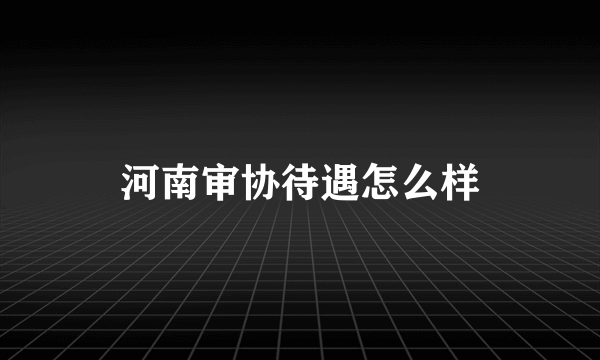 河南审协待遇怎么样